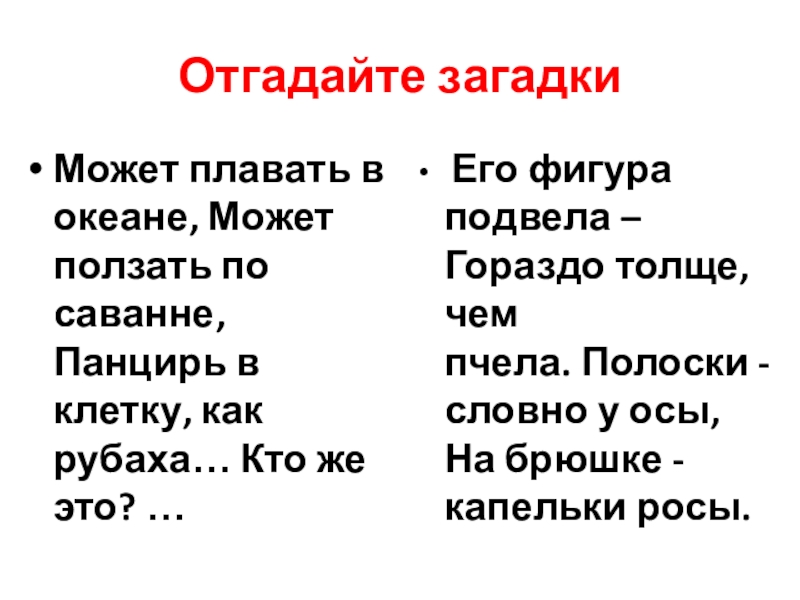 Отгадайте загадки

• Может плавать в океане, Может ползать по саванне, Панцирь в клетку, как рубаха… Кто же это? …

• Его фигура подвела – Гораздо толще, чем пчела. Полоски - словно у осы, На брюшке - капельки росы.